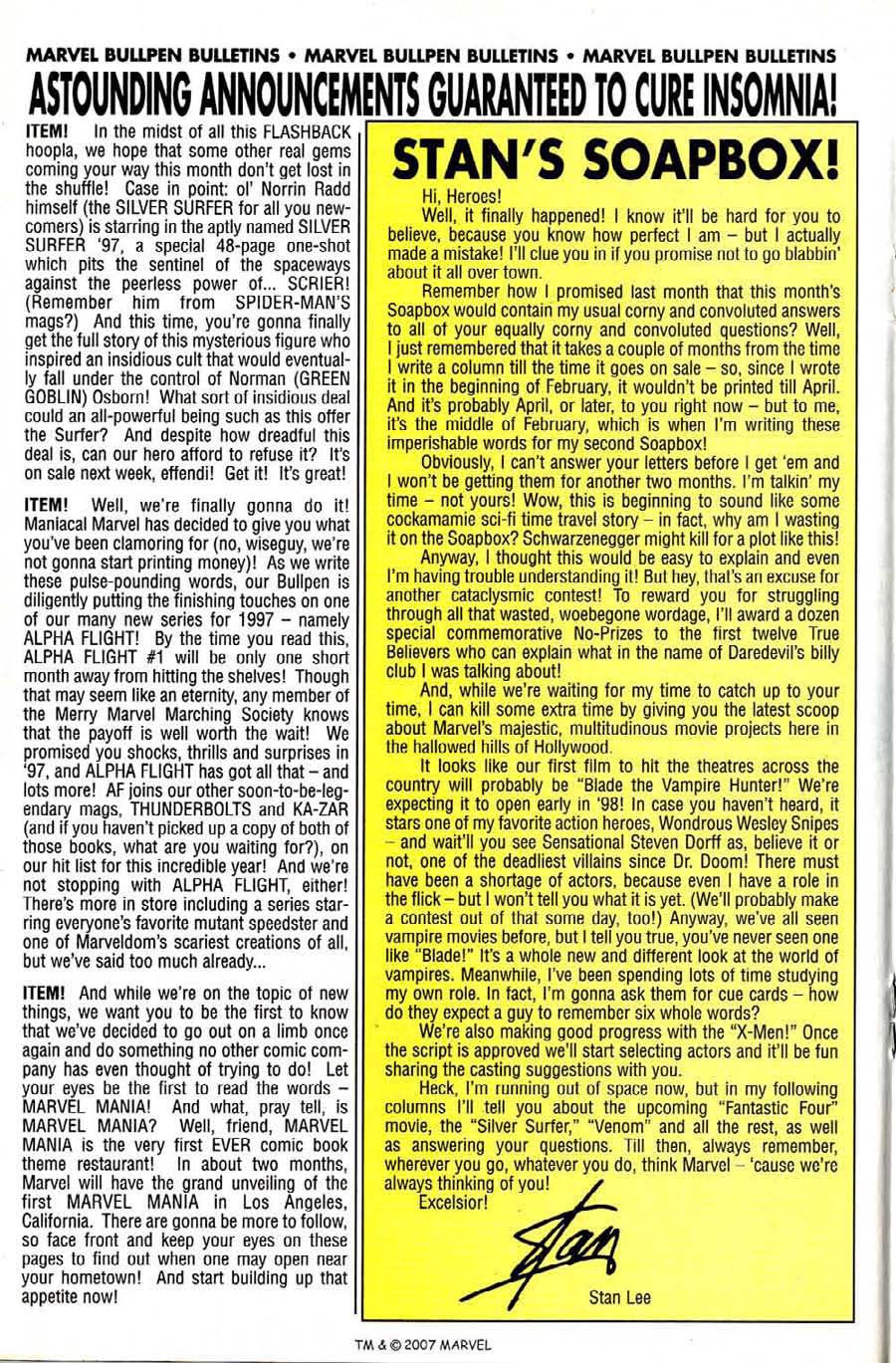 MARVEL BULLPEN BULLETINS • MARVEL BULLPEN BULLETINS • MARVEL BULLPEN BULLETINS

ASTOUNDING ANNOUNCEMENTS GUARANTEED TO CURE INSOMNIA!

ITEM! In the midst of all this FLASHBACK hoopla, we hope that some other real gems coming your way this month don't get lost in the shuffle! Case in point: ol' Norrin Radd himself (the SILVER SURFER for all you newcomers) is starring in the aptly named SILVER SURFER '97, a special 48-page one-shot which pits the sentinel of the spaceways against the peerless power of... SCRIER! (Remember him from SPIDER-MAN'S mags?) And this time, you're gonna finally get the full story of this mysterious figure who inspired an insidious cult that would eventually fall under the control of Norman (GREEN GOBLIN) Osborn! What sort of insidious deal could an all-powerful being such as this offer the Surfer? And despite how dreadful this deal is, can our hero afford to refuse it? It's on sale next week, effendi! Get it! It's great!

ITEM! Well, we're finally gonna do it! Maniacal Marvel has decided to give you what you've been clamoring for (no, wiseguy, we're not gonna start printing money)! As we write these pulse-pounding words, our Bullpen is diligently putting the finishing touches on one of our many new series for 1997 – namely ALPHA FLIGHT! By the time you read this, ALPHA FLIGHT #1 will be only one short month away from hitting the shelves! Though that may seem like an eternity, any member of the Merry Marvel Marching Society knows that the payoff is well worth the wait! We promised you shocks, thrills and surprises in '97, and ALPHA FLIGHT has got all that – and lots more! AF joins our other soon-to-be-legendary mags, THUNDERBOLTS and KA-ZAR (and if you haven't picked up a copy of both of those books, what are you waiting for?), on our hit list for this incredible year! And we're not stopping with ALPHA FLIGHT, either! There's more in store including a series starring everyone's favorite mutant speedster and one of Marveldom's scariest creations of all, but we've said too much already...

ITEM! And while we're on the topic of new things, we want you to be the first to know that we've decided to go out on a limb once again and do something no other comic company has even thought of trying to do! Let your eyes be the first to read the words – MARVEL MANIA! And what, pray tell, is MARVEL MANIA? Well, friend, MARVEL MANIA is the very first EVER comic book theme restaurant! In about two months, Marvel will have the grand unveiling of the first MARVEL MANIA in Los Angeles, California. There are gonna be more to follow, so face front and keep your eyes on these pages to find out when one may open near your hometown! And start building up that appetite now!

STAN'S SOAPBOX!

Hi, Heroes!

Well, it finally happened! I know it'll be hard for you to believe, because you know how perfect I am – but I actually made a mistake! I'll clue you in if you promise not to go blabbin' about it all over town.

Remember how I promised last month that this month's Soapbox would contain my usual corny and convoluted answers to all of your equally corny and convoluted questions? Well, I just remembered that it takes a couple of months from the time I write a column till the time it goes on sale – so, since I wrote it in the beginning of February, it wouldn't be printed till April. And it's probably April, or later, to you right now – but to me, it's the middle of February, which is when I'm writing these imperishable words for my second Soapbox!

Obviously, I can't answer your letters before I get 'em and I won't be getting them for another two months. I'm talkin' my time – not yours! Wow, this is beginning to sound like some cockamamie sci-fi time travel story – in fact, why am I wasting it on the Soapbox? Schwarzenegger might kill for a plot like this!

Anyway, I thought this would be easy to explain and even I'm having trouble understanding it! But hey, that's an excuse for another cataclysmic contest! To reward you for struggling through all that wasted, woebegone wordage, I'll award a dozen special commemorative No-Prizes to the first twelve True Believers who can explain what in the name of Daredevil's billy club I was talking about!

And, while we're waiting for my time to catch up to your time, I can kill some extra time by giving you the latest scoop about Marvel's majestic, multitudinous movie projects here in the hallowed hills of Hollywood.

It looks like our first film to hit the theatres across the country will probably be "Blade the Vampire Hunter!" We're expecting it to open early in '98! In case you haven't heard, it stars one of my favorite action heroes, Wondrous Wesley Snipes – and wait'll you see Sensational Steven Dorff as, believe it or not, one of the deadliest villains since Dr. Doom! There must have been a shortage of actors, because even I have a role in the flick – but I won't tell you what it is yet. (We'll probably make a contest out of that some day, too!) Anyway, we've all seen vampire movies before, but I tell you true, you've never seen one like "Blade!" It's a whole new and different look at the world of vampires. Meanwhile, I've been spending lots of time studying my own role. In fact, I'm gonna ask them for cue cards – how do they expect a guy to remember six whole words?

We're also making good progress with the "X-Men!" Once the script is approved we'll start selecting actors and it'll be fun sharing the casting suggestions with you.

Heck, I'm running out of space now, but in my following columns I'll tell you about the upcoming "Fantastic Four" movie, the "Silver Surfer," "Venom" and all the rest, as well as answering your questions. Till then, always remember, wherever you go, whatever you do, think Marvel – 'cause we're always thinking of you!

Excelsior!

Stan

Stan Lee

TM & © 2007 MARVEL